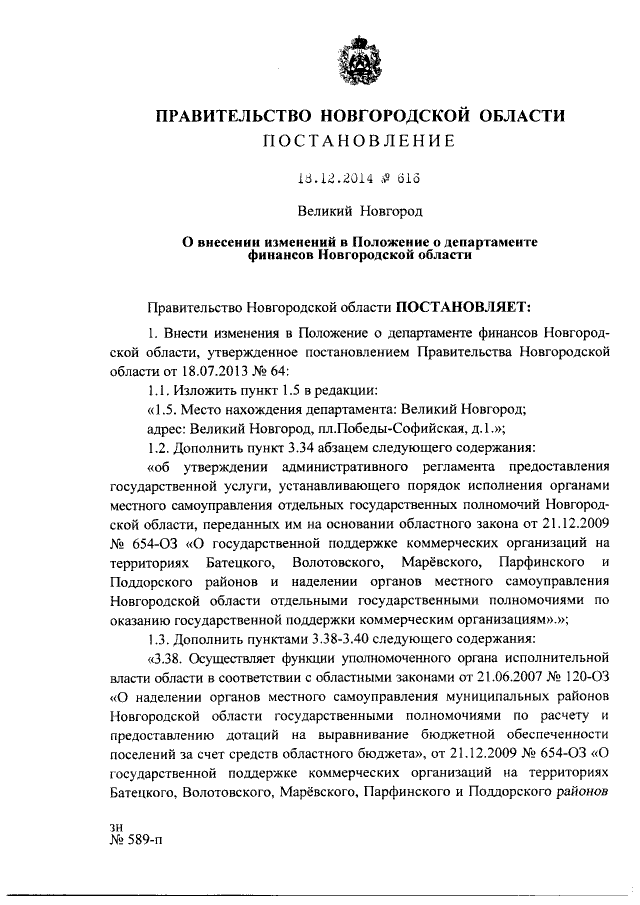 ПРАВИТЕЛЬСТВО НОВГОРОДСКОЙ ОБЛАСТИ
ПОСТАНОВЛЕНИЕ

18.12.2014 № 616

Великий Новгород

О внесении изменений в Положение о департаменте финансов Новгородской области

Правительство Новгородской области ПОСТАНОВЛЯЕТ:

1. Внести изменения в Положение о департаменте финансов Новгородской области, утвержденное постановлением Правительства Новгородской области от 18.07.2013 № 64:

1.1. Изложить пункт 1.5 в редакции:

«1.5. Место нахождения департамента: Великий Новгород;

адрес: Великий Новгород, пл.Победы-Софийская, д.1.»;

1.2. Дополнить пункт 3.34 абзацем следующего содержания:

«об утверждении административного регламента предоставления государственной услуги, устанавливающего порядок исполнения органами местного самоуправления отдельных государственных полномочий Новгородской области, переданных им на основании областного закона от 21.12.2009 № 654-ОЗ «О государственной поддержке коммерческих организаций на территориях Батецкого, Волотовского, Марёвского, Парфинского и Поддорского районов и наделении органов местного самоуправления Новгородской области отдельными государственными полномочиями по оказанию государственной поддержки коммерческим организациям».»;

1.3. Дополнить пунктами 3.38-3.40 следующего содержания:

«3.38. Осуществляет функции уполномоченного органа исполнительной власти области в соответствии с областными законами от 21.06.2007 № 120-ОЗ «О наделении органов местного самоуправления муниципальных районов Новгородской области государственными полномочиями по расчету и предоставлению дотаций на выравнивание бюджетной обеспеченности поселений за счет средств областного бюджета», от 21.12.2009 № 654-ОЗ «О государственной поддержке коммерческих организаций на территориях Батецкого, Волотовского, Марёвского, Парфинского и Поддорского районов

зн
№ 589-п